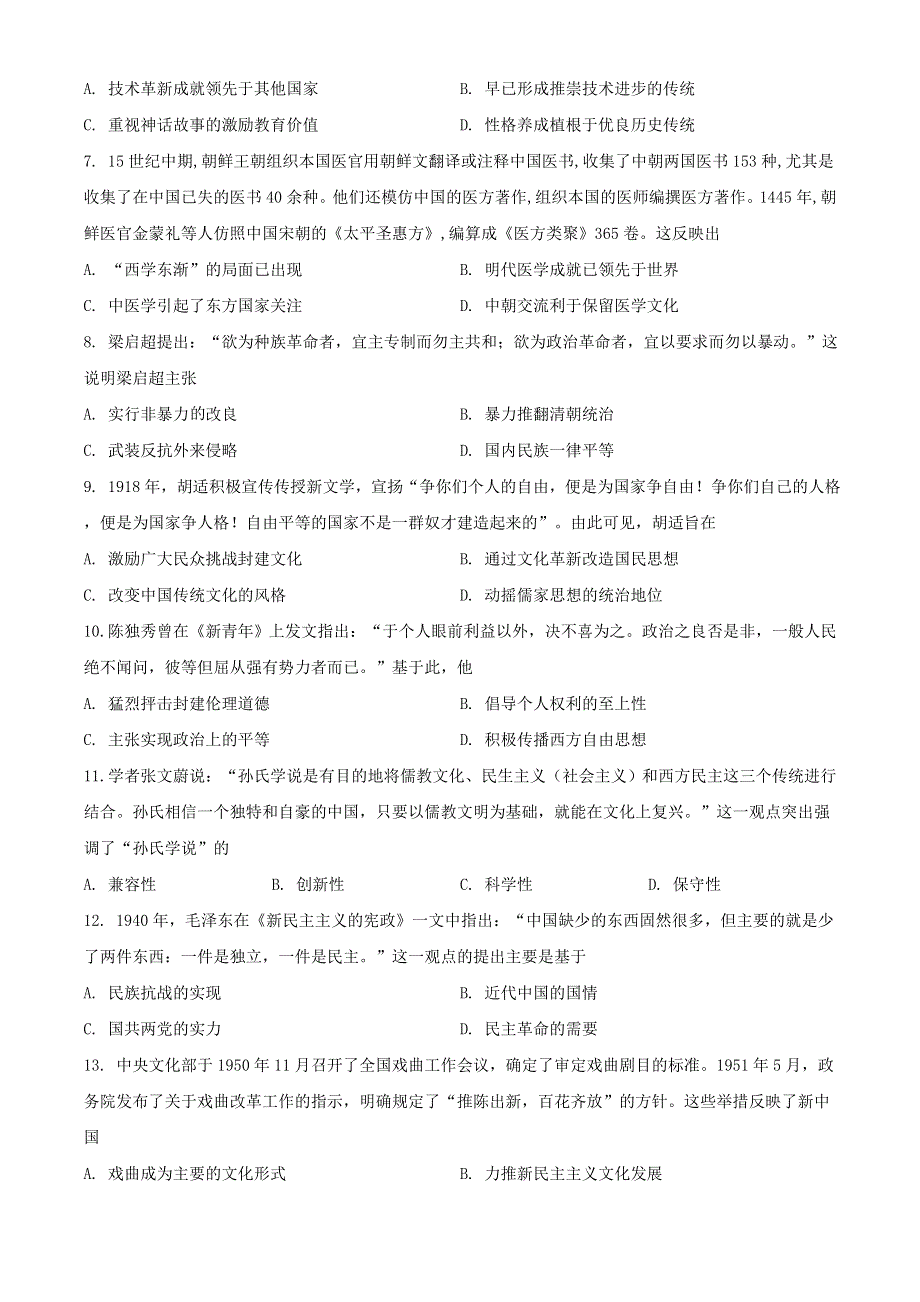 A. 技术革新成就领先于其他国家
B. 早已形成推崇技术进步的传统
C. 重视神话故事的激励教育价值
D. 性格养成植根于优良历史传统

7. 15世纪中期,朝鲜王朝组织本国医官用朝鲜文翻译或注释中国医书,收集了中朝两国医书153种,尤其是收集了在中国已失的医书40余种。他们还模仿中国的医方著作,组织本国的医师编撰医方著作。1445年,朝鲜医官金蒙礼等人仿照中国宋朝的《太平圣惠方》,编算成《医方类聚》365卷。这反映出
A. “西学东渐”的局面已出现
B. 明代医学成就已领先于世界
C. 中医学引起了东方国家关注
D. 中朝交流利于保留医学文化

8. 梁启超提出:“欲为种族革命者,宜主专制而勿主共和;欲为政治革命者,宜以要求而勿以暴动。”这说明梁启超主张
A. 实行非暴力的改良
B. 暴力推翻清朝统治
C. 武装反抗外来侵略
D. 国内民族一律平等

9. 1918年,胡适积极宣传传授新文学,宣扬“争你们个人的自由,便是为国家争自由!争你们自己的人格,便是为国家争人格!自由平等的国家不是一群奴才建造起来的”。由此可见,胡适旨在
A. 激励广大民众挑战封建文化
B. 通过文化革新改造国民思想
C. 改变中国传统文化的风格
D. 动摇儒家思想的统治地位

10. 陈独秀曾在《新青年》上发文指出:“于个人眼前利益以外,决不喜为之。政治之良否是非,一般人民绝不闻问,彼等但屈从强有势力者而已。”基于此,他
A. 猛烈抨击封建伦理道德
B. 倡导个人权利的至上性
C. 主张实现政治上的平等
D. 积极传播西方自由思想

11. 学者张文蔚说:“孙氏学说是有目的地将儒教文化、民生主义(社会主义)和西方民主这三个传统进行结合。孙氏相信一个独特和自豪的中国,只要以儒教文明为基础,就能在文化上复兴。”这一观点突出强调了“孙氏学说”的
A. 兼容性
B. 创新性
C. 科学性
D. 保守性

12. 1940年,毛泽东在《新民主主义的宪政》一文中指出:“中国缺少的东西固然很多,但主要的就是少了两件东西:一件是独立,一件是民主。”这一观点的提出主要是基于
A. 民族抗战的实现
B. 近代中国的国情
C. 国共两党的实力
D. 民主革命的需要

13. 中央文化部于1950年11月召开了全国戏曲工作会议,确定了审定戏曲剧目的标准。1951年5月,政务院发布了关于戏曲改革工作的指示,明确规定了“推陈出新,百花齐放”的方针。这些举措反映了新中国
A. 戏曲成为主要的文化形式
B. 力推新民主主义文化发展